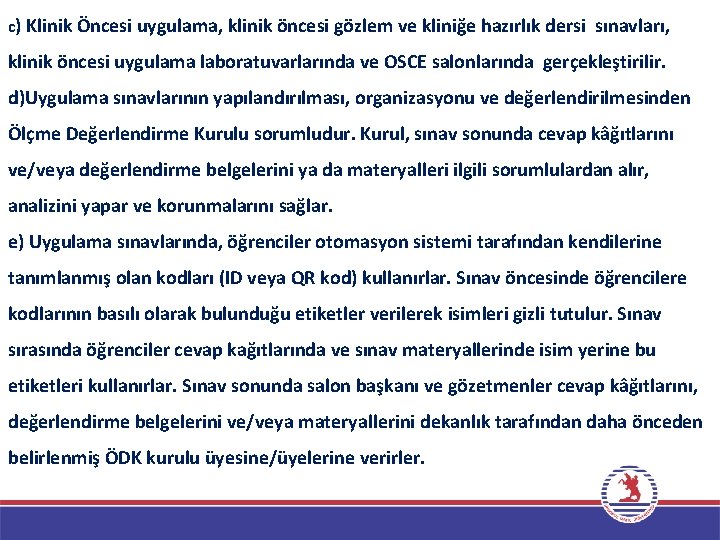 c) Klinik Öncesi uygulama, klinik öncesi gözlem ve kliniğe hazırlık dersi sınavları, klinik öncesi uygulama laboratuvarlarında ve OSCE salonlarında gerçekleştirilir.

d)Uygulama sınavlarının yapılandırılması, organizasyonu ve değerlendirilmesinden Ölçme Değerlendirme Kurulu sorumludur. Kurul, sınav sonunda cevap kâğıtlarını ve/veya değerlendirme belgelerini ya da materyalleri ilgili sorumlulardan alır, analizini yapar ve korunmalarını sağlar.

e) Uygulama sınavlarında, öğrenciler otomasyon sistemi tarafından kendilerine tanımlanmış olan kodları (ID veya QR kod) kullanırlar. Sınav öncesinde öğrencilere kodlarının basılı olarak bulunduğu etiketler verilerek isimleri gizli tutulur. Sınav sırasında öğrenciler cevap kağıtlarında ve sınav materyallerinde isim yerine bu etiketleri kullanırlar. Sınav sonunda salon başkanı ve gözetmenler cevap kâğıtlarını, değerlendirme belgelerini ve/veya materyallerini dekanlık tarafından daha önceden belirlenmiş ÖDK kurulu üyesine/üyelerine verirler.